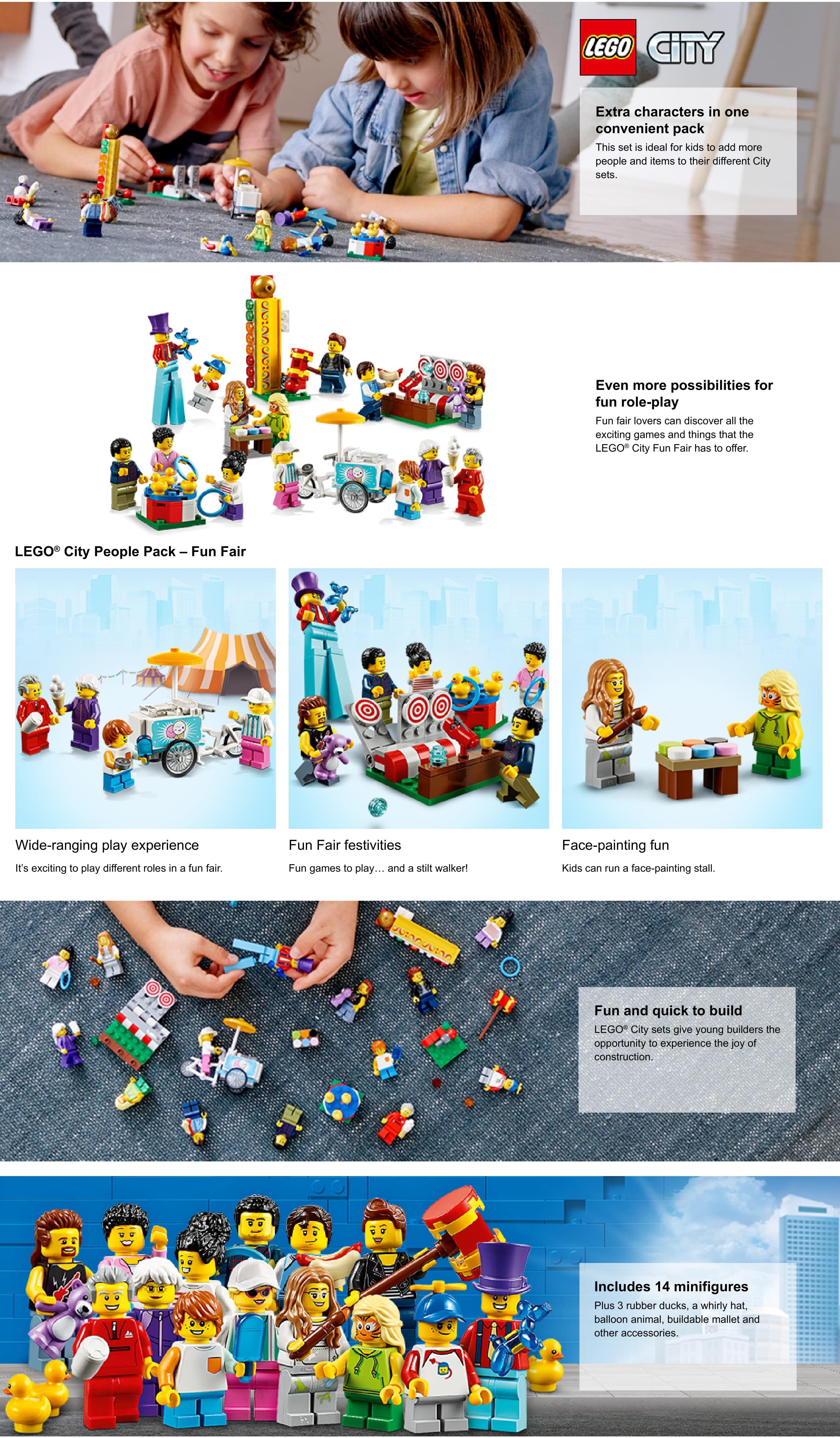 LEGO CITY

Extra characters in one convenient pack
This set is ideal for kids to add more people and items to their different City sets.

Even more possibilities for fun role-play
Fun fair lovers can discover all the exciting games and things that the LEGO® City Fun Fair has to offer.

LEGO® City People Pack – Fun Fair

Wide-ranging play experience
It's exciting to play different roles in a fun fair.

Fun Fair festivities
Fun games to play… and a stilt walker!

Face-painting fun
Kids can run a face-painting stall.

Fun and quick to build
LEGO® City sets give young builders the opportunity to experience the joy of construction.

Includes 14 minifigures
Plus 3 rubber ducks, a whirly hat, balloon animal, buildable mallet and other accessories.